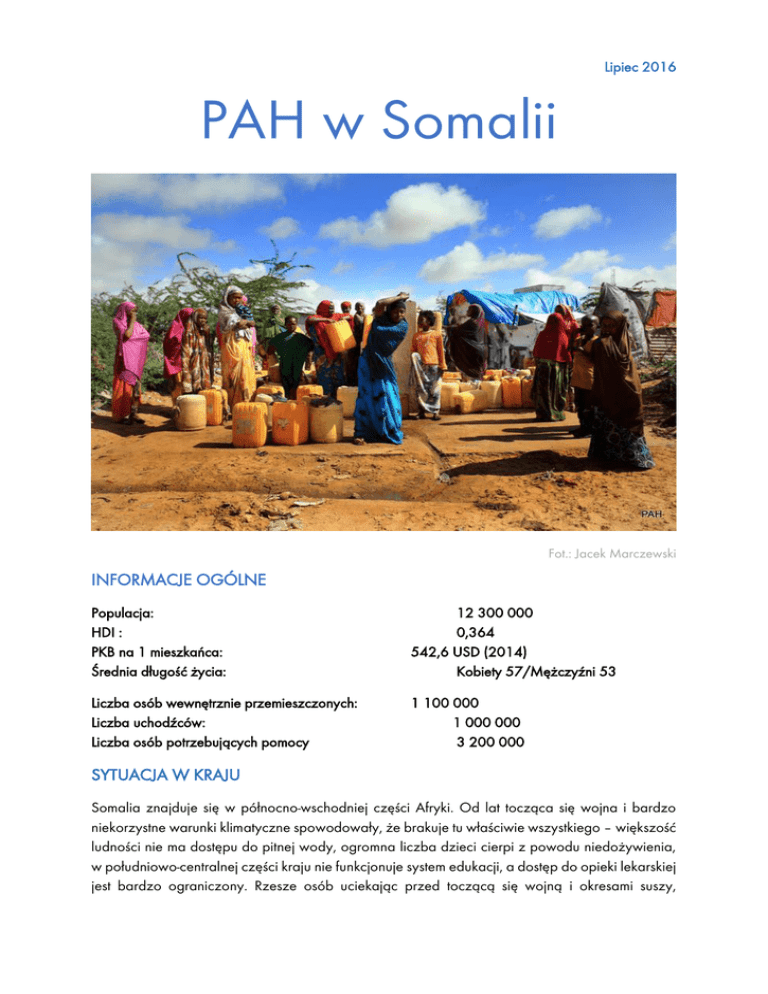 Lipiec 2016

PAH w Somalii

PAH

Fot.: Jacek Marczewski

INFORMACJE OGÓLNE

Populacja: 12 300 000
HDI : 0,364
PKB na 1 mieszkańca: 542,6 USD (2014)
Średnia długość życia: Kobiety 57/Mężczyźni 53

Liczba osób wewnętrznie przemieszczonych: 1 100 000
Liczba uchodźców: 1 000 000
Liczba osób potrzebujących pomocy 3 200 000

SYTUACJA W KRAJU

Somalia znajduje się w północno-wschodniej części Afryki. Od lat tocząca się wojna i bardzo niekorzystne warunki klimatyczne spowodowały, że brakuje tu właściwie wszystkiego – większość ludności nie ma dostępu do pitnej wody, ogromna liczba dzieci cierpi z powodu niedożywienia, w południowo-centralnej części kraju nie funkcjonuje system edukacji, a dostęp do opieki lekarskiej jest bardzo ograniczony. Rzesze osób uciekając przed toczącą się wojną i okresami suszy,